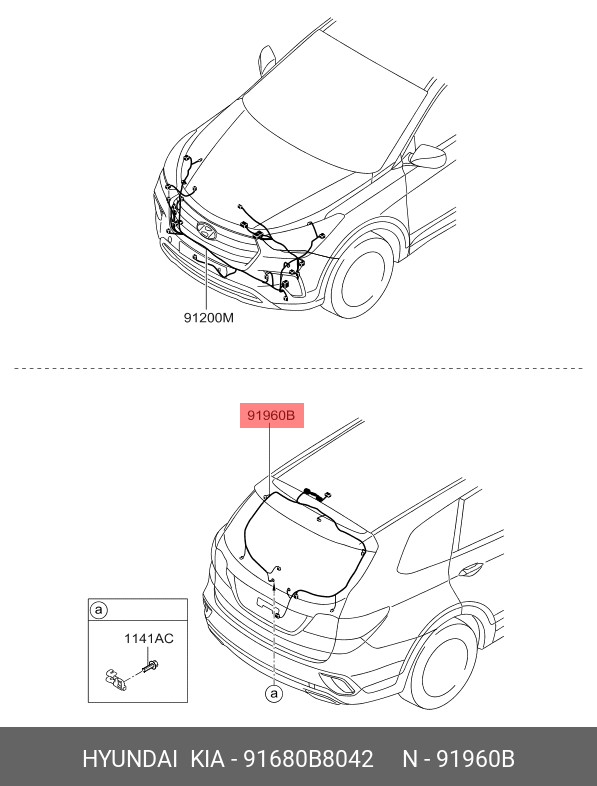 91200M

91960B

a

1141AC

a

HYUNDAI KIA - 91680B8042 N - 91960B